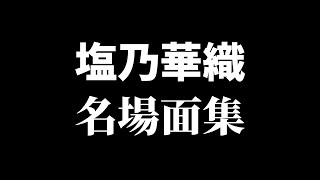 塩乃華織
名場面集